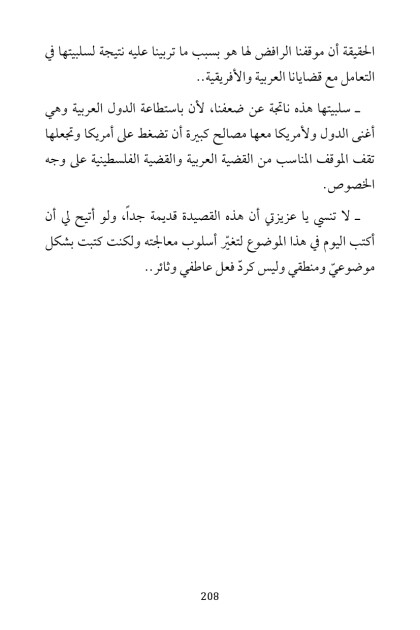 الحقيقة أن موقفنا الرافض لها هو بسبب ما تربينا عليه نتيجة لسلبيتها في التعامل مع قضايانا العربية والأفريقية..

ـ سلبيتها هذه ناتجة عن ضعفنا، لأن باستطاعة الدول العربية وهي أغنى الدول ولأمريكا معها مصالح كبيرة أن تضغط على أمريكا وتجعلها تقف الموقف المناسب من القضية العربية والقضية الفلسطينية على وجه الخصوص.

ـ لا تنسي يا عزيزتي أن هذه القصيدة قديمة جداً، ولو أتيح لي أن أكتب اليوم في هذا الموضوع لتغيّر أسلوب معالجته ولكنت كتبت بشكل موضوعيّ ومنطقي وليس كردّ فعل عاطفي وثائر..

208